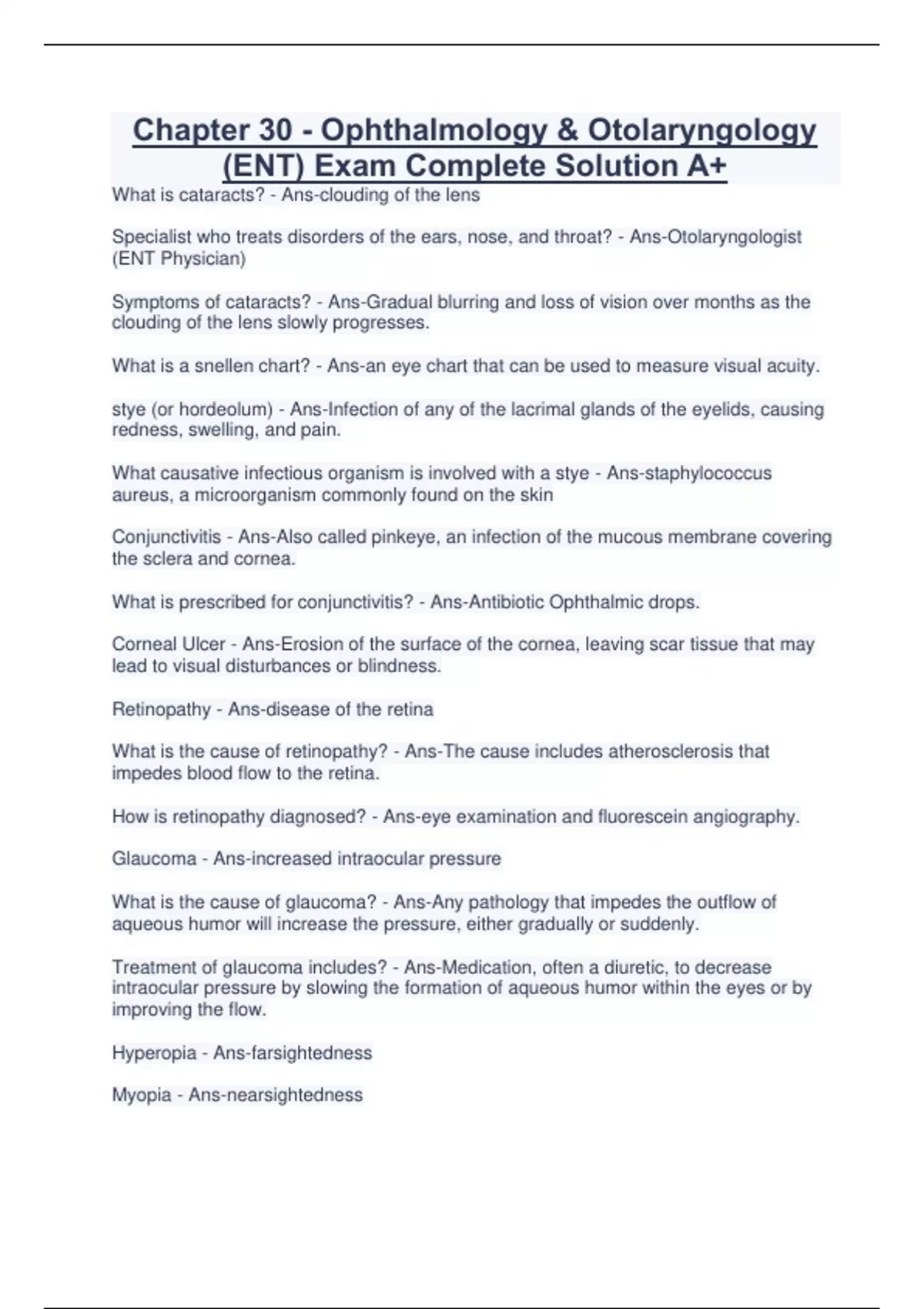 Chapter 30 - Ophthalmology & Otolaryngology (ENT) Exam Complete Solution A+

What is cataracts? - Ans-clouding of the lens

Specialist who treats disorders of the ears, nose, and throat? - Ans-Otolaryngologist (ENT Physician)

Symptoms of cataracts? - Ans-Gradual blurring and loss of vision over months as the clouding of the lens slowly progresses.

What is a snellen chart? - Ans-an eye chart that can be used to measure visual acuity.

stye (or hordeolum) - Ans-Infection of any of the lacrimal glands of the eyelids, causing redness, swelling, and pain.

What causative infectious organism is involved with a stye - Ans-staphylococcus aureus, a microorganism commonly found on the skin

Conjunctivitis - Ans-Also called pinkeye, an infection of the mucous membrane covering the sclera and cornea.

What is prescribed for conjunctivitis? - Ans-Antibiotic Ophthalmic drops.

Corneal Ulcer - Ans-Erosion of the surface of the cornea, leaving scar tissue that may lead to visual disturbances or blindness.

Retinopathy - Ans-disease of the retina

What is the cause of retinopathy? - Ans-The cause includes atherosclerosis that impedes blood flow to the retina.

How is retinopathy diagnosed? - Ans-eye examination and fluorescein angiography.

Glaucoma - Ans-increased intraocular pressure

What is the cause of glaucoma? - Ans-Any pathology that impedes the outflow of aqueous humor will increase the pressure, either gradually or suddenly.

Treatment of glaucoma includes? - Ans-Medication, often a diuretic, to decrease intraocular pressure by slowing the formation of aqueous humor within the eyes or by improving the flow.

Hyperopia - Ans-farsightedness

Myopia - Ans-nearsightedness